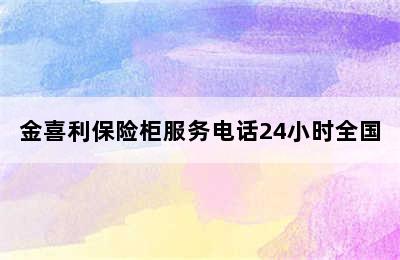 金喜利保险柜服务电话24小时全国